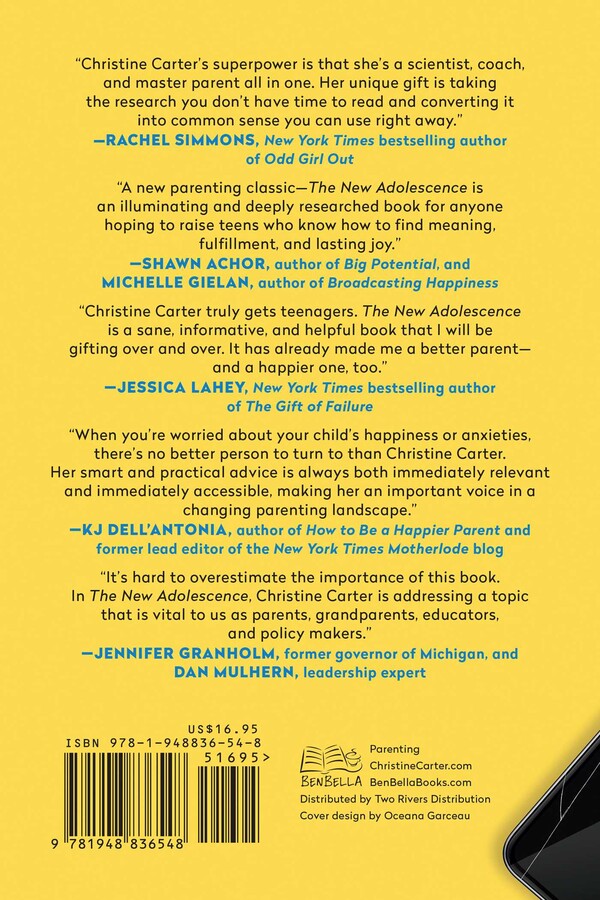 "Christine Carter's superpower is that she's a scientist, coach, and master parent all in one. Her unique gift is taking the research you don't have time to read and converting it into common sense you can use right away."
—RACHEL SIMMONS, New York Times bestselling author of Odd Girl Out

"A new parenting classic—The New Adolescence is an illuminating and deeply researched book for anyone hoping to raise teens who know how to find meaning, fulfillment, and lasting joy."
—SHAWN ACHOR, author of Big Potential, and MICHELLE GIELAN, author of Broadcasting Happiness

"Christine Carter truly gets teenagers. The New Adolescence is a sane, informative, and helpful book that I will be gifting over and over. It has already made me a better parent—and a happier one, too."
—JESSICA LAHEY, New York Times bestselling author of The Gift of Failure

"When you're worried about your child's happiness or anxieties, there's no better person to turn to than Christine Carter. Her smart and practical advice is always both immediately relevant and immediately accessible, making her an important voice in a changing parenting landscape."
—KJ DELL'ANTONIA, author of How to Be a Happier Parent and former lead editor of the New York Times Motherlode blog

"It's hard to overestimate the importance of this book. In The New Adolescence, Christine Carter is addressing a topic that is vital to us as parents, grandparents, educators, and policy makers."
—JENNIFER GRANHOLM, former governor of Michigan, and DAN MULHERN, leadership expert

US$16.95
ISBN 978-1-948836-54-8
51695>
9 781948 836548

BENBELLA
Parenting
ChristineCarter.com
BenBellaBooks.com
Distributed by Two Rivers Distribution
Cover design by Oceana Garceau